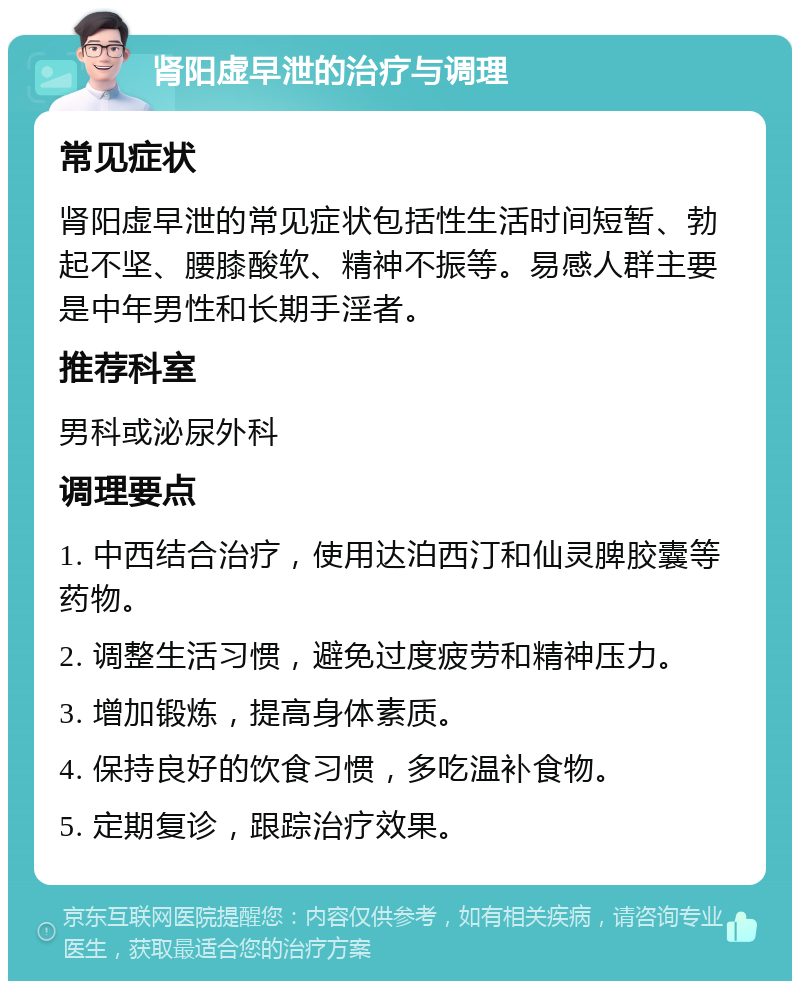 肾阳虚早泄的治疗与调理

常见症状

肾阳虚早泄的常见症状包括性生活时间短暂、勃起不坚、腰膝酸软、精神不振等。易感人群主要是中年男性和长期手淫者。

推荐科室

男科或泌尿外科

调理要点

1. 中西结合治疗，使用达泊西汀和仙灵脾胶囊等药物。

2. 调整生活习惯，避免过度疲劳和精神压力。

3. 增加锻炼，提高身体素质。

4. 保持良好的饮食习惯，多吃温补食物。

5. 定期复诊，跟踪治疗效果。

京东互联网医院提醒您：内容仅供参考，如有相关疾病，请咨询专业医生，获取最适合您的治疗方案